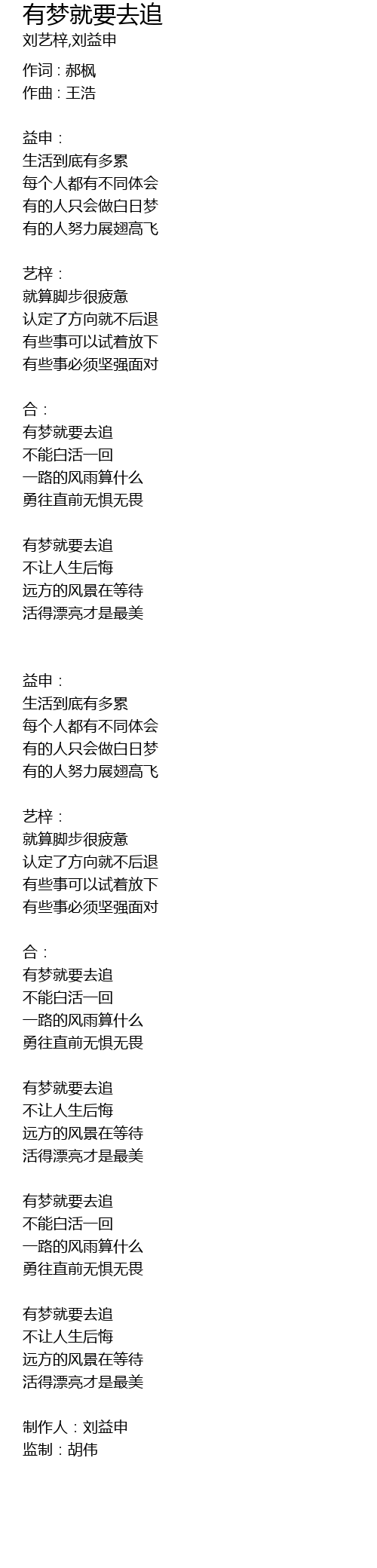 有梦就要去追
刘艺梓,刘益申

作词：郝枫
作曲：王浩

益申：
生活到底有多累
每个人都有不同体会
有的人只会做白日梦
有的人努力展翅高飞

艺梓：
就算脚步很疲惫
认定了方向就不后退
有些事可以试着放下
有些事必须坚强面对

合：
有梦就要去追
不能白活一回
一路的风雨算什么
勇往直前无惧无畏

有梦就要去追
不让人生后悔
远方的风景在等待
活得漂亮才是最美

益申：
生活到底有多累
每个人都有不同体会
有的人只会做白日梦
有的人努力展翅高飞

艺梓：
就算脚步很疲惫
认定了方向就不后退
有些事可以试着放下
有些事必须坚强面对

合：
有梦就要去追
不能白活一回
一路的风雨算什么
勇往直前无惧无畏

有梦就要去追
不让人生后悔
远方的风景在等待
活得漂亮才是最美

有梦就要去追
不能白活一回
一路的风雨算什么
勇往直前无惧无畏

有梦就要去追
不让人生后悔
远方的风景在等待
活得漂亮才是最美

制作人：刘益申
监制：胡伟